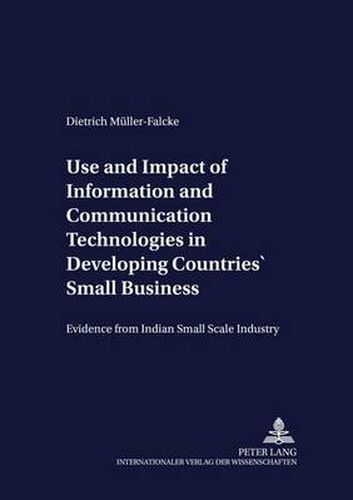 Dietrich Müller-Falcke

Use and Impact of Information and Communication Technologies in Developing Countries` Small Business

Evidence from Indian Small Scale Industry

PETER LANG
INTERNATIONALER VERLAG DER WISSENSCHAFTEN